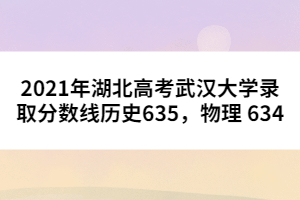 2021年湖北高考武汉大学录取分数线历史635，物理 634